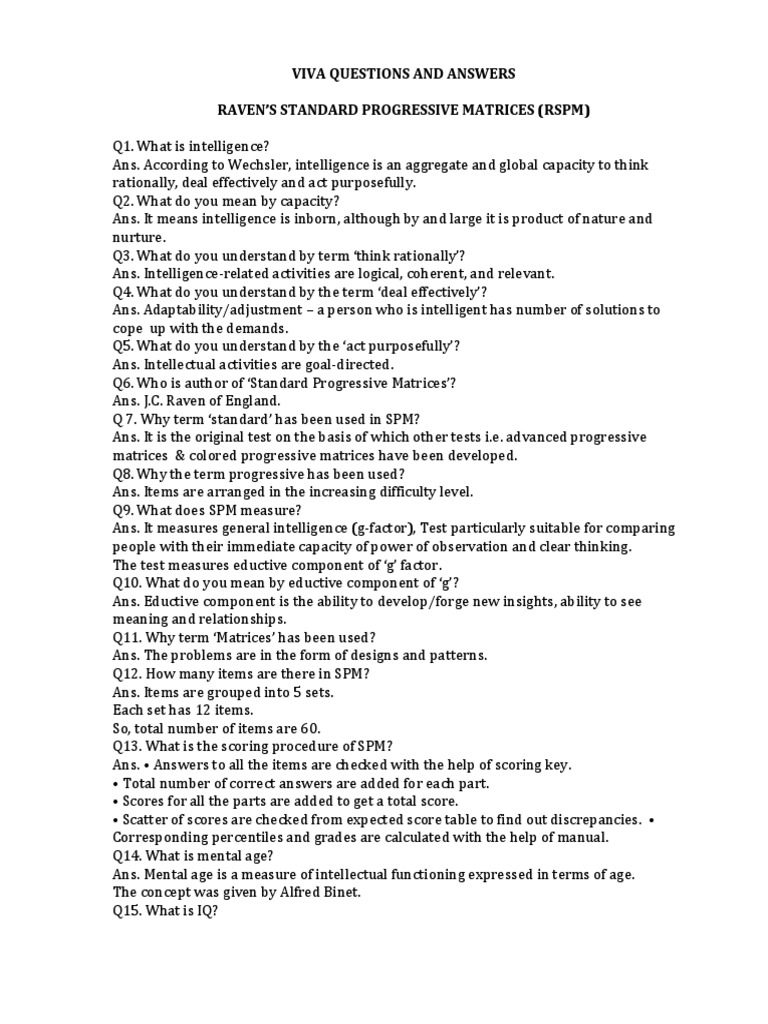 VIVA QUESTIONS AND ANSWERS

RAVEN'S STANDARD PROGRESSIVE MATRICES (RSPM)

Q1. What is intelligence?
Ans. According to Wechsler, intelligence is an aggregate and global capacity to think rationally, deal effectively and act purposefully.
Q2. What do you mean by capacity?
Ans. It means intelligence is inborn, although by and large it is product of nature and nurture.
Q3. What do you understand by term 'think rationally'?
Ans. Intelligence-related activities are logical, coherent, and relevant.
Q4. What do you understand by the term 'deal effectively'?
Ans. Adaptability/adjustment – a person who is intelligent has number of solutions to cope up with the demands.
Q5. What do you understand by the 'act purposefully'?
Ans. Intellectual activities are goal-directed.
Q6. Who is author of 'Standard Progressive Matrices'?
Ans. J.C. Raven of England.
Q 7. Why term 'standard' has been used in SPM?
Ans. It is the original test on the basis of which other tests i.e. advanced progressive matrices & colored progressive matrices have been developed.
Q8. Why the term progressive has been used?
Ans. Items are arranged in the increasing difficulty level.
Q9. What does SPM measure?
Ans. It measures general intelligence (g-factor), Test particularly suitable for comparing people with their immediate capacity of power of observation and clear thinking.
The test measures eductive component of 'g' factor.
Q10. What do you mean by eductive component of 'g'?
Ans. Eductive component is the ability to develop/forge new insights, ability to see meaning and relationships.
Q11. Why term 'Matrices' has been used?
Ans. The problems are in the form of designs and patterns.
Q12. How many items are there in SPM?
Ans. Items are grouped into 5 sets.
Each set has 12 items.
So, total number of items are 60.
Q13. What is the scoring procedure of SPM?
Ans. • Answers to all the items are checked with the help of scoring key.
• Total number of correct answers are added for each part.
• Scores for all the parts are added to get a total score.
• Scatter of scores are checked from expected score table to find out discrepancies. • Corresponding percentiles and grades are calculated with the help of manual.
Q14. What is mental age?
Ans. Mental age is a measure of intellectual functioning expressed in terms of age.
The concept was given by Alfred Binet.
Q15. What is IQ?